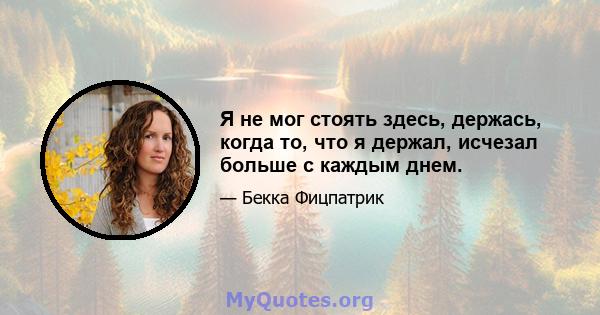 Я не мог стоять здесь, держась, когда то, что я держал, исчезал больше с каждым днем.

— Бекка Фицпатрик

MyQuotes.org